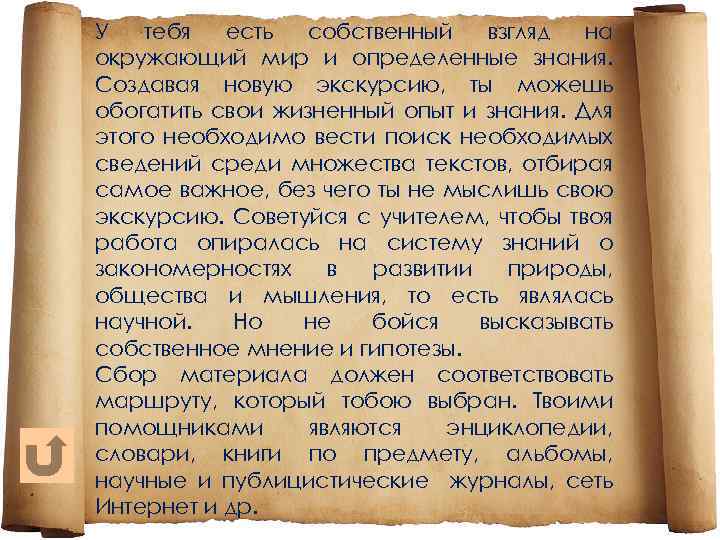 У тебя есть собственный взгляд на окружающий мир и определенные знания. Создавая новую экскурсию, ты можешь обогатить свои жизненный опыт и знания. Для этого необходимо вести поиск необходимых сведений среди множества текстов, отбирая самое важное, без чего ты не мыслишь свою экскурсию. Советуйся с учителем, чтобы твоя работа опиралась на систему знаний о закономерностях в развитии природы, общества и мышления, то есть являлась научной. Но не бойся высказывать собственное мнение и гипотезы.
Сбор материала должен соответствовать маршруту, который тобою выбран. Твоими помощниками являются энциклопедии, словари, книги по предмету, альбомы, научные и публицистические журналы, сеть Интернет и др.